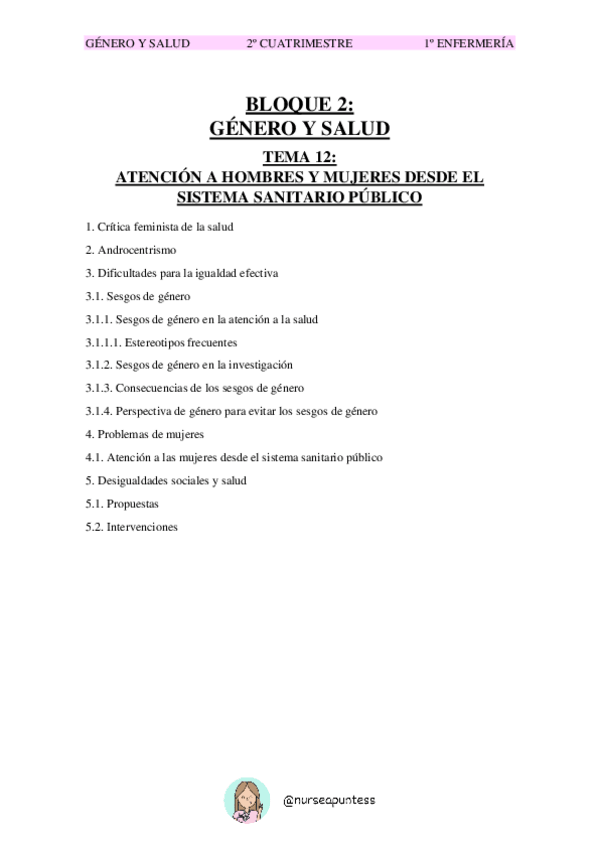 GÉNERO Y SALUD 2º CUATRIMESTRE 1º ENFERMERÍA

BLOQUE 2:
GÉNERO Y SALUD

TEMA 12:
ATENCIÓN A HOMBRES Y MUJERES DESDE EL SISTEMA SANITARIO PÚBLICO

1. Crítica feminista de la salud

2. Androcentrismo

3. Dificultades para la igualdad efectiva

3.1. Sesgos de género

3.1.1. Sesgos de género en la atención a la salud

3.1.1.1. Estereotipos frecuentes

3.1.2. Sesgos de género en la investigación

3.1.3. Consecuencias de los sesgos de género

3.1.4. Perspectiva de género para evitar los sesgos de género

4. Problemas de mujeres

4.1. Atención a las mujeres desde el sistema sanitario público

5. Desigualdades sociales y salud

5.1. Propuestas

5.2. Intervenciones

@nurseapuntess